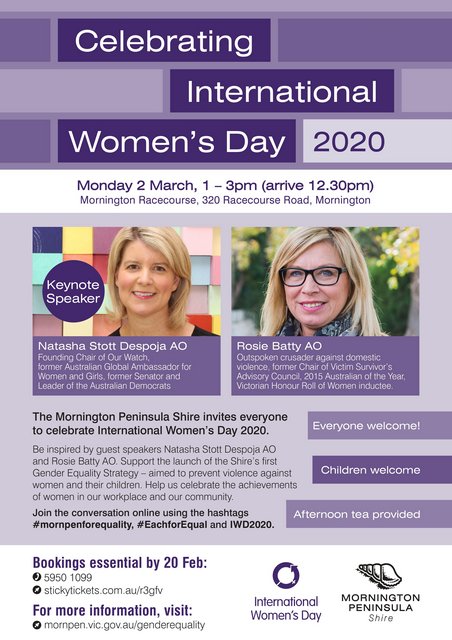 Celebrating International Women's Day 2020

Monday 2 March, 1 – 3pm (arrive 12.30pm)
Mornington Racecourse, 320 Racecourse Road, Mornington

Keynote Speaker

Natasha Stott Despoja AO
Founding Chair of Our Watch, former Australian Global Ambassador for Women and Girls, former Senator and Leader of the Australian Democrats

Rosie Batty AO
Outspoken crusader against domestic violence, former Chair of Victim Survivor's Advisory Council, 2015 Australian of the Year, Victorian Honour Roll of Women inductee.

The Mornington Peninsula Shire invites everyone to celebrate International Women's Day 2020.

Be inspired by guest speakers Natasha Stott Despoja AO and Rosie Batty AO. Support the launch of the Shire's first Gender Equality Strategy – aimed to prevent violence against women and their children. Help us celebrate the achievements of women in our workplace and our community.

Join the conversation online using the hashtags #mornpenforequality, #EachforEqual and IWD2020.

Everyone welcome!

Children welcome

Afternoon tea provided

Bookings essential by 20 Feb:
5950 1099
stickytickets.com.au/r3gfv

For more information, visit:
mornpen.vic.gov.au/genderequality

International Women's Day

MORNINGTON PENINSULA Shire